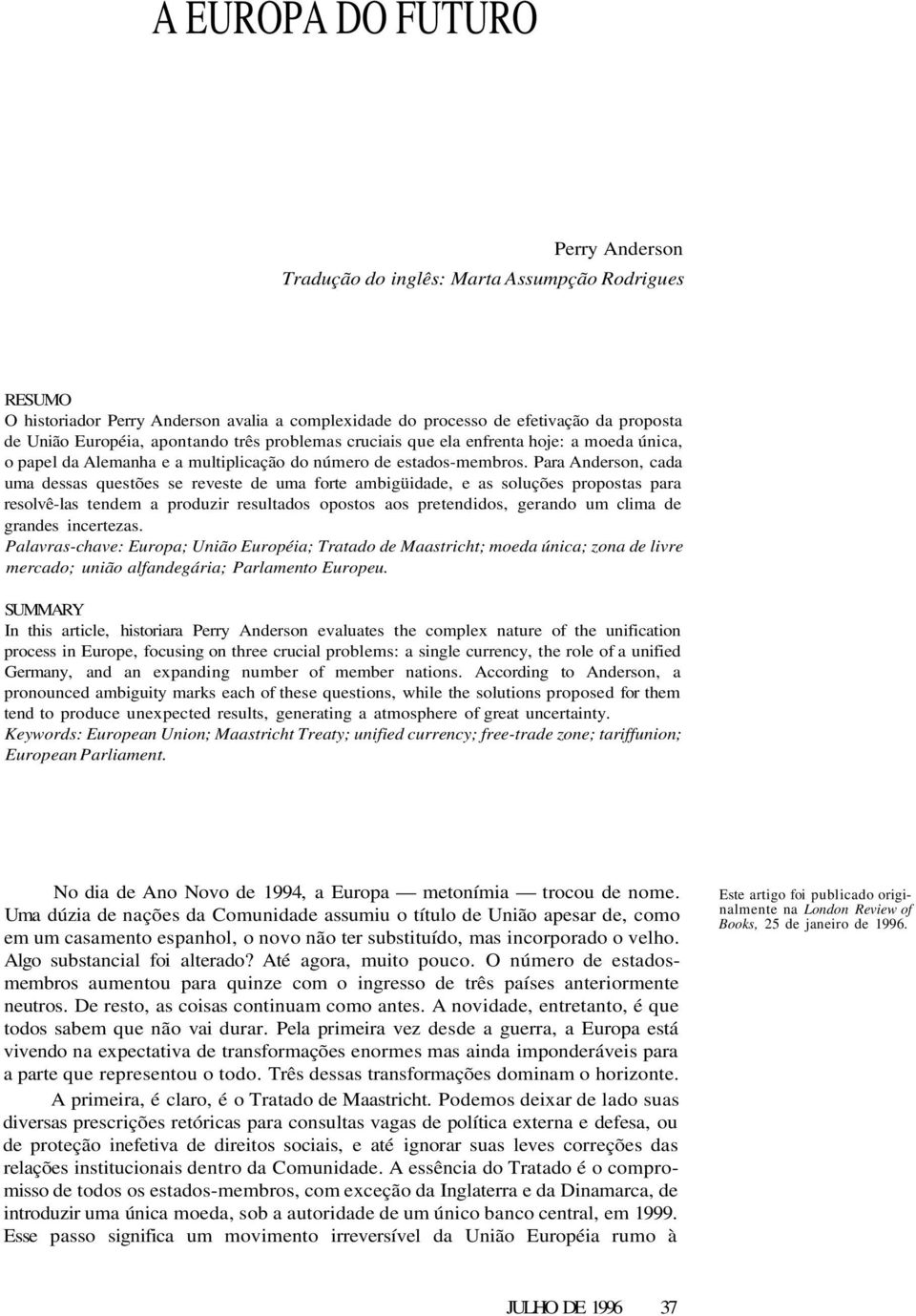 A EUROPA DO FUTURO

Perry Anderson
Tradução do inglês: Marta Assumpção Rodrigues

RESUMO
O historiador Perry Anderson avalia a complexidade do processo de efetivação da proposta de União Européia, apontando três problemas cruciais que ela enfrenta hoje: a moeda única, o papel da Alemanha e a multiplicação do número de estados-membros. Para Anderson, cada uma dessas questões se reveste de uma forte ambigüidade, e as soluções propostas para resolvê-las tendem a produzir resultados opostos aos pretendidos, gerando um clima de grandes incertezas.
Palavras-chave: Europa; União Européia; Tratado de Maastricht; moeda única; zona de livre mercado; união alfandegária; Parlamento Europeu.

SUMMARY
In this article, historiara Perry Anderson evaluates the complex nature of the unification process in Europe, focusing on three crucial problems: a single currency, the role of a unified Germany, and an expanding number of member nations. According to Anderson, a pronounced ambiguity marks each of these questions, while the solutions proposed for them tend to produce unexpected results, generating a atmosphere of great uncertainty.
Keywords: European Union; Maastricht Treaty; unified currency; free-trade zone; tariffunion; European Parliament.

No dia de Ano Novo de 1994, a Europa — metonímia — trocou de nome. Uma dúzia de nações da Comunidade assumiu o título de União apesar de, como em um casamento espanhol, o novo não ter substituído, mas incorporado o velho. Algo substancial foi alterado? Até agora, muito pouco. O número de estados-membros aumentou para quinze com o ingresso de três países anteriormente neutros. De resto, as coisas continuam como antes. A novidade, entretanto, é que todos sabem que não vai durar. Pela primeira vez desde a guerra, a Europa está vivendo na expectativa de transformações enormes mas ainda imponderáveis para a parte que representou o todo. Três dessas transformações dominam o horizonte.

A primeira, é claro, é o Tratado de Maastricht. Podemos deixar de lado suas diversas prescrições retóricas para consultas vagas de política externa e defesa, ou de proteção inefetiva de direitos sociais, e até ignorar suas leves correções das relações institucionais dentro da Comunidade. A essência do Tratado é o compromisso de todos os estados-membros, com exceção da Inglaterra e da Dinamarca, de introduzir uma única moeda, sob a autoridade de um único banco central, em 1999. Esse passo significa um movimento irreversível da União Européia rumo à

Este artigo foi publicado originalmente na London Review of Books, 25 de janeiro de 1996.

JULHO DE 1996 37